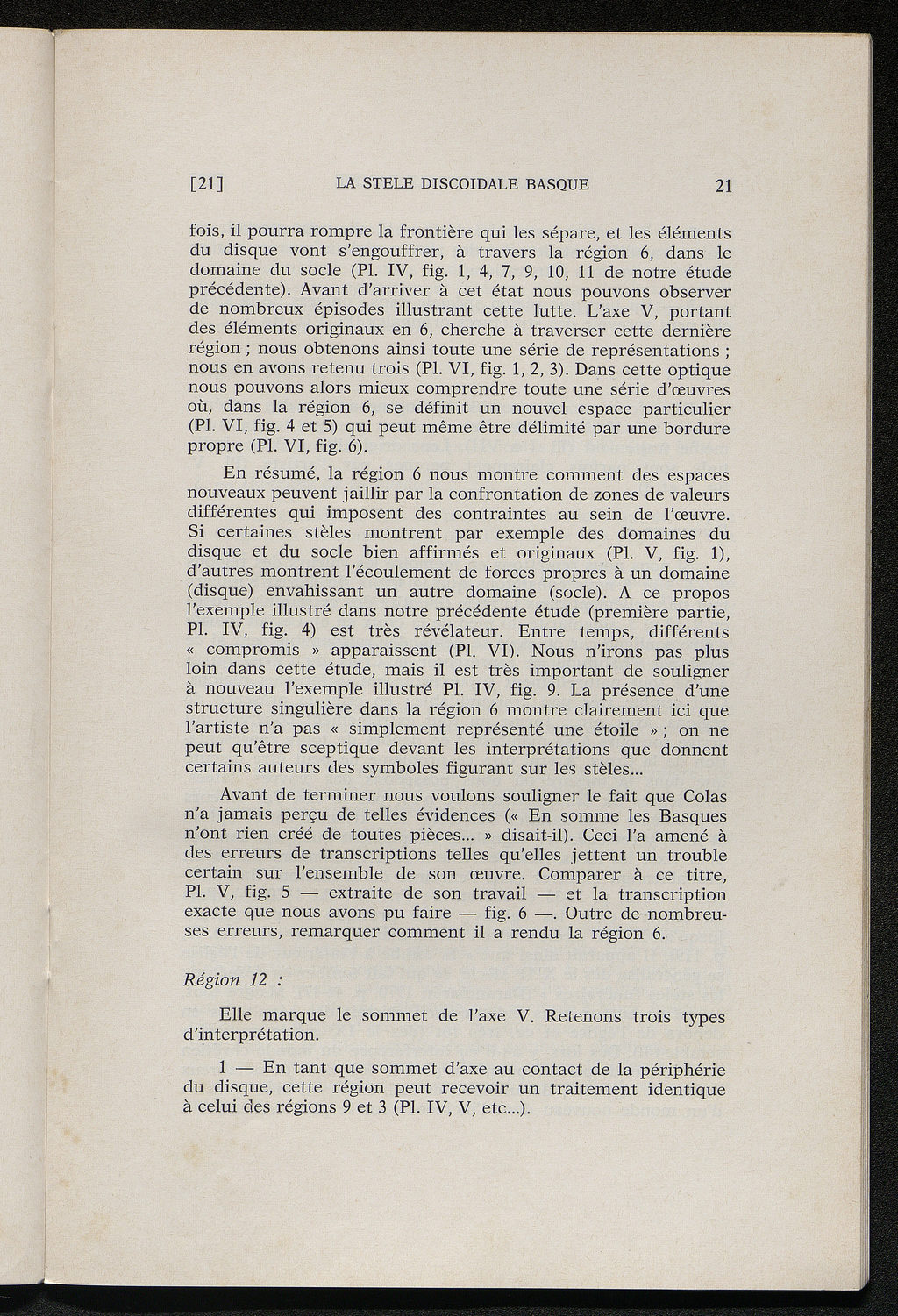 [21] LA STELE DISCOIDALE BASQUE 21

fois, il pourra rompre la frontière qui les sépare, et les éléments du disque vont s'engouffrer, à travers la région 6, dans le domaine du socle (Pl. IV, fig. 1, 4, 7, 9, 10, 11 de notre étude précédente). Avant d'arriver à cet état nous pouvons observer de nombreux épisodes illustrant cette lutte. L'axe V, portant des éléments originaux en 6, cherche à traverser cette dernière région ; nous obtenons ainsi toute une série de représentations ; nous en avons retenu trois (Pl. VI, fig. 1, 2, 3). Dans cette optique nous pouvons alors mieux comprendre toute une série d'œuvres où, dans la région 6, se définit un nouvel espace particulier (Pl. VI, fig. 4 et 5) qui peut même être délimité par une bordure propre (Pl. VI, fig. 6).

En résumé, la région 6 nous montre comment des espaces nouveaux peuvent jaillir par la confrontation de zones de valeurs différentes qui imposent des contraintes au sein de l'œuvre. Si certaines stèles montrent par exemple des domaines du disque et du socle bien affirmés et originaux (Pl. V, fig. 1), d'autres montrent l'écoulement de forces propres à un domaine (disque) envahissant un autre domaine (socle). A ce propos l'exemple illustré dans notre précédente étude (première partie, Pl. IV, fig. 4) est très révélateur. Entre temps, différents « compromis » apparaissent (Pl. VI). Nous n'irons pas plus loin dans cette étude, mais il est très important de souligner à nouveau l'exemple illustré Pl. IV, fig. 9. La présence d'une structure singulière dans la région 6 montre clairement ici que l'artiste n'a pas « simplement représenté une étoile » ; on ne peut qu'être sceptique devant les interprétations que donnent certains auteurs des symboles figurant sur les stèles...

Avant de terminer nous voulons souligner le fait que Colas n'a jamais perçu de telles évidences (« En somme les Basques n'ont rien créé de toutes pièces... » disait-il). Ceci l'a amené à des erreurs de transcriptions telles qu'elles jettent un trouble certain sur l'ensemble de son œuvre. Comparer à ce titre, Pl. V, fig. 5 — extraite de son travail — et la transcription exacte que nous avons pu faire — fig. 6 —. Outre de nombreuses erreurs, remarquer comment il a rendu la région 6.

Région 12 :

Elle marque le sommet de l'axe V. Retenons trois types d'interprétation.

1 — En tant que sommet d'axe au contact de la périphérie du disque, cette région peut recevoir un traitement identique à celui des régions 9 et 3 (Pl. IV, V, etc...).